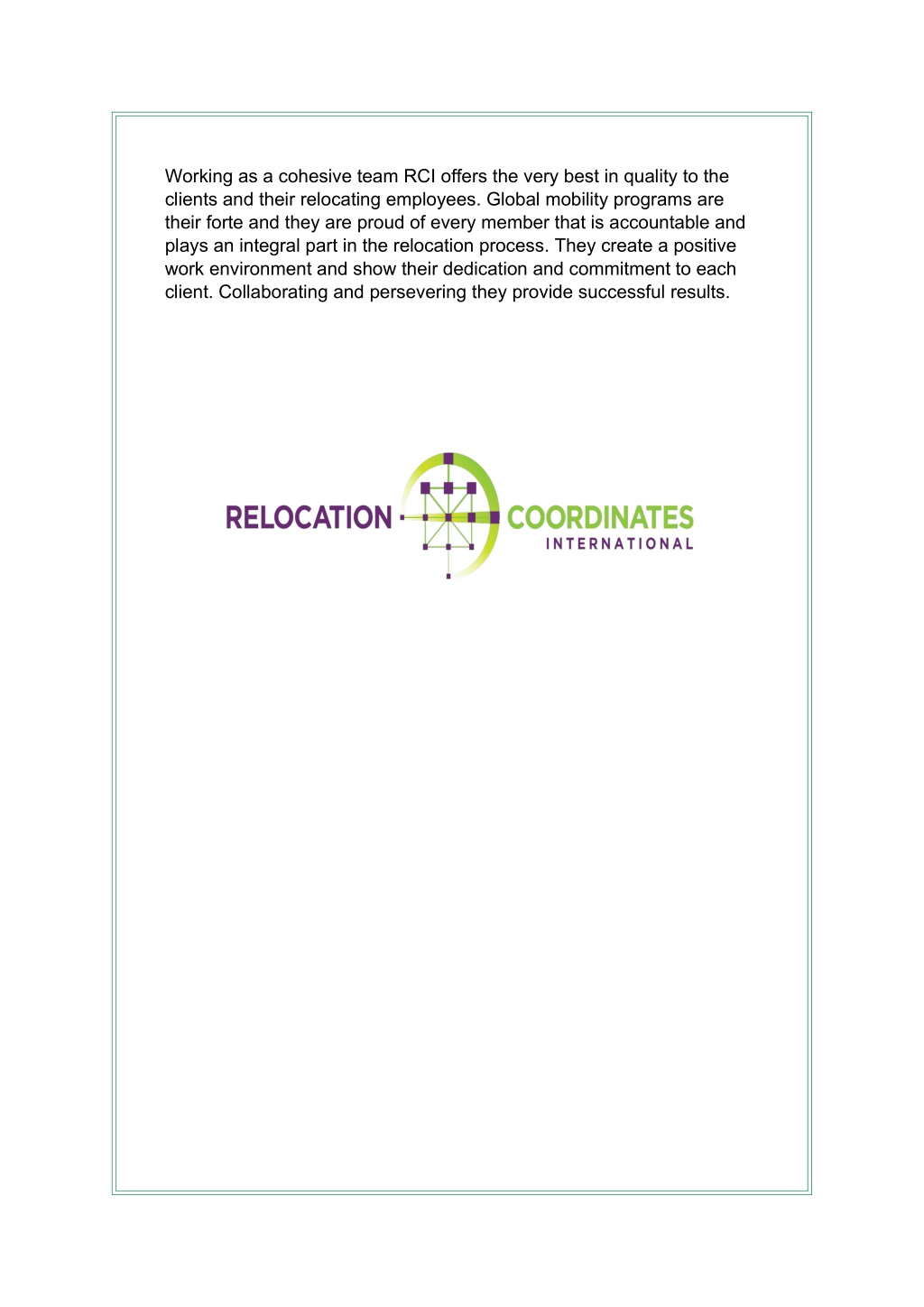 Working as a cohesive team RCI offers the very best in quality to the clients and their relocating employees. Global mobility programs are their forte and they are proud of every member that is accountable and plays an integral part in the relocation process. They create a positive work environment and show their dedication and commitment to each client. Collaborating and persevering they provide successful results.

RELOCATION COORDINATES
INTERNATIONAL